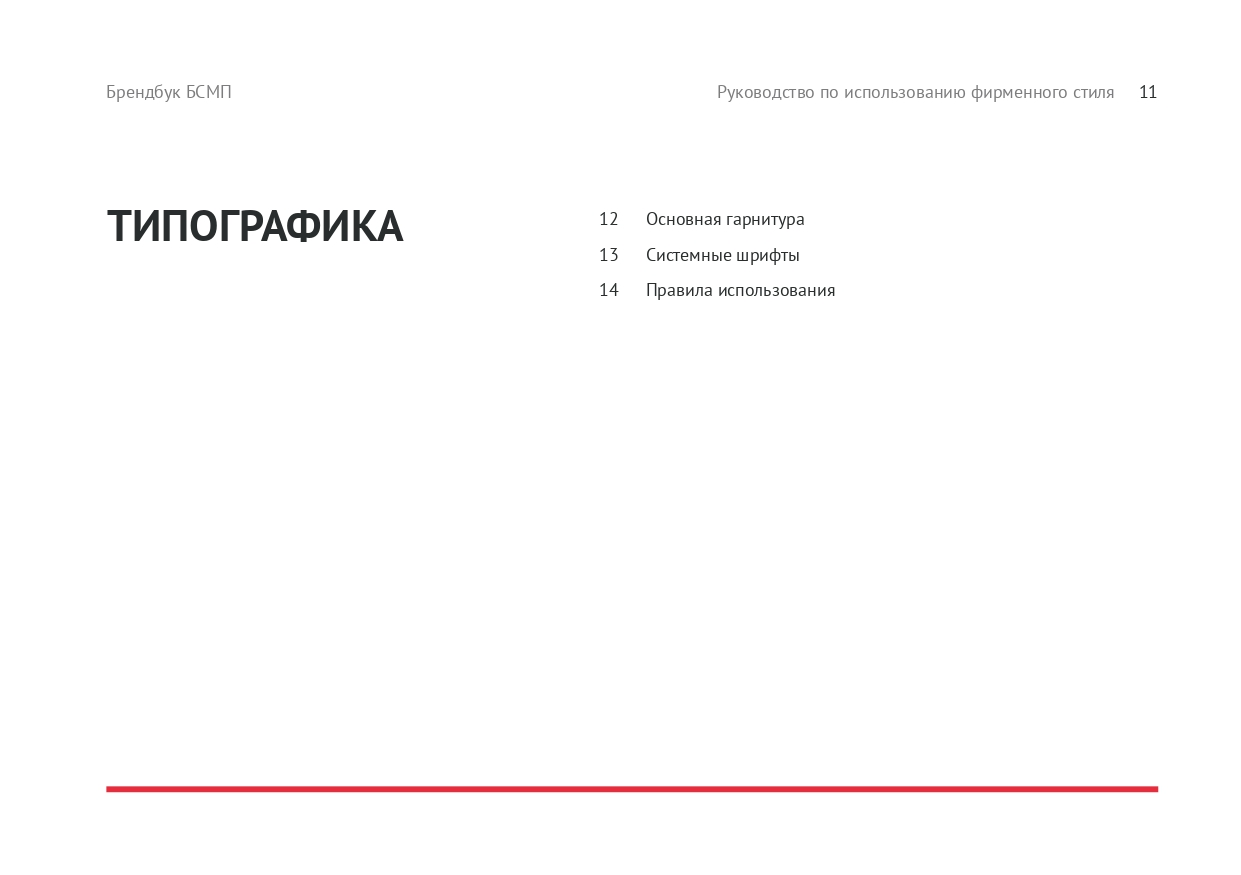 Брендбук БСМП

Руководство по использованию фирменного стиля 11

ТИПОГРАФИКА

12 Основная гарнитура
13 Системные шрифты
14 Правила использования